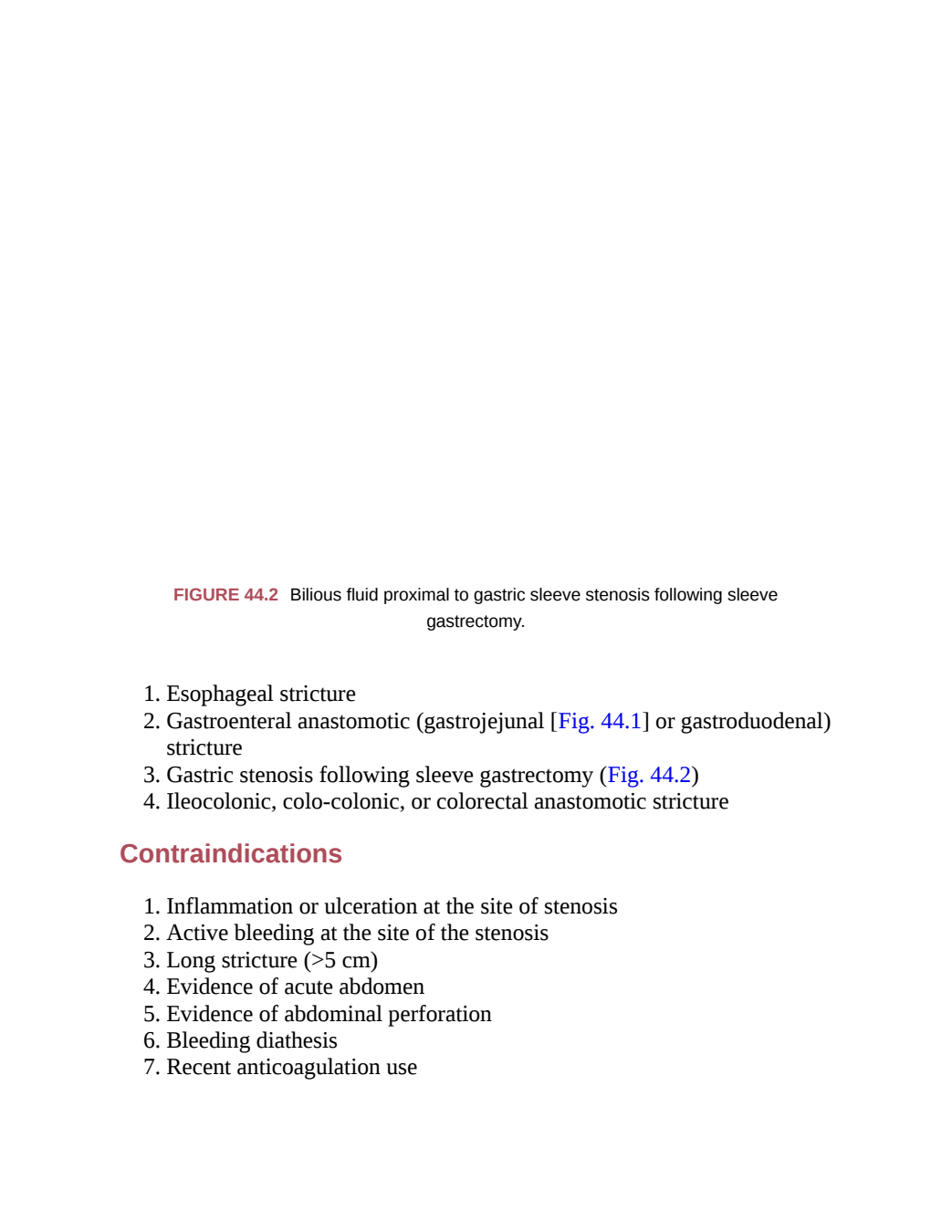 FIGURE 44.2 Bilious fluid proximal to gastric sleeve stenosis following sleeve gastrectomy.

1. Esophageal stricture
2. Gastroenteral anastomotic (gastrojejunal [Fig. 44.1] or gastroduodenal) stricture
3. Gastric stenosis following sleeve gastrectomy (Fig. 44.2)
4. Ileocolonic, colo-colonic, or colorectal anastomotic stricture

Contraindications

1. Inflammation or ulceration at the site of stenosis
2. Active bleeding at the site of the stenosis
3. Long stricture (>5 cm)
4. Evidence of acute abdomen
5. Evidence of abdominal perforation
6. Bleeding diathesis
7. Recent anticoagulation use